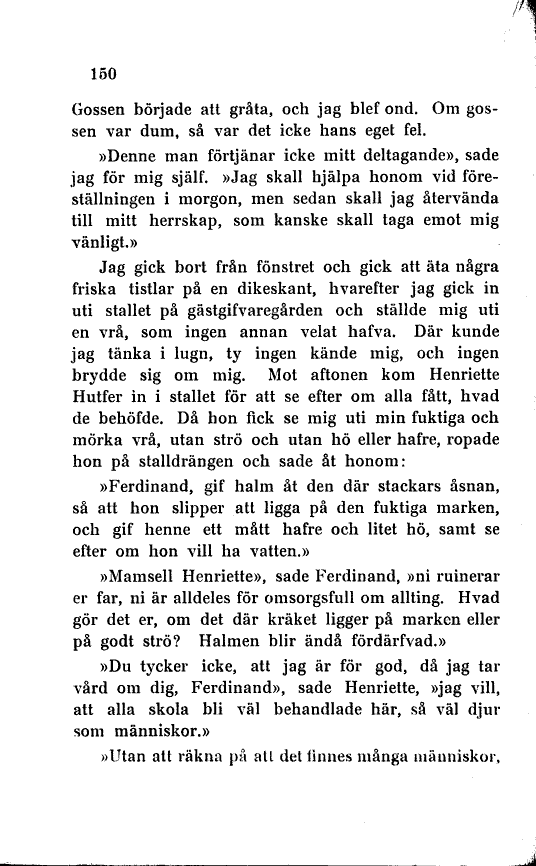 150

Gossen började att gråta, och jag blef ond. Om gossen var dum, så var det icke hans eget fel.

»Denne man förtjänar icke mitt deltagande», sade jag för mig själf. »Jag skall hjälpa honom vid föreställningen i morgon, men sedan skall jag återvända till mitt herrskap, som kanske skall taga emot mig vänligt.»

Jag gick bort från fönstret och gick att äta några friska tistlar på en dikeskant, hvarefter jag gick in uti stallet på gästgifvaregården och ställde mig uti en vrå, som ingen annan velat hafva. Där kunde jag tänka i lugn, ty ingen kände mig, och ingen brydde sig om mig. Mot aftonen kom Henriette Hutfer in i stallet för att se efter om alla fått, hvad de behöfde. Då hon fick se mig uti min fuktiga och mörka vrå, utan strö och utan hö eller hafre, ropade hon på stalldrängen och sade åt honom:

»Ferdinand, gif halm åt den där stackars åsnan, så att hon slipper att ligga på den fuktiga marken, och gif henne ett mått hafre och litet hö, samt se efter om hon vill ha vatten.»

»Mamsell Henriette», sade Ferdinand, »ni ruinerar er far, ni är alldeles för omsorgsfull om allting. Hvad gör det er, om det där kräket ligger på marken eller på godt strö? Halmen blir ändå fördärfvad.»

»Du tycker icke, att jag är för god, då jag tar vård om dig, Ferdinand», sade Henriette, »jag vill, att alla skola bli väl behandlade här, så väl djur som människor.»

»Utan att räkna på att det finnes många människor,